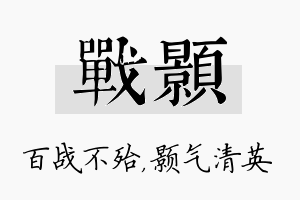 戰顥

百战不殆,颢气清英